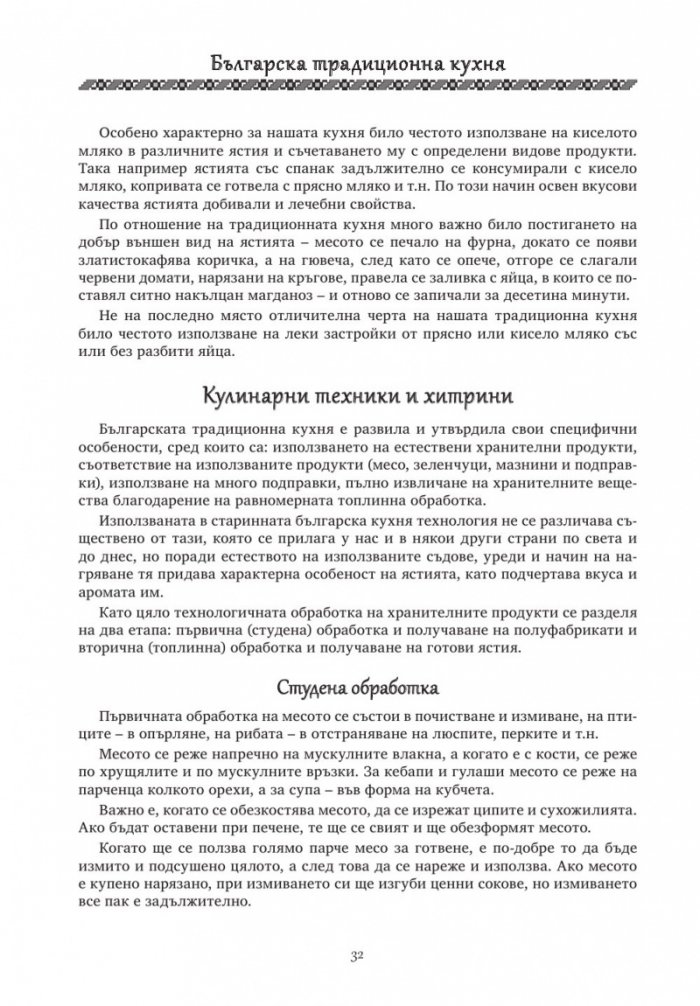 Българска традиционна кухня

Особено характерно за нашата кухня било честото използване на киселото мляко в различните ястия и съчетаването му с определени видове продукти. Така например ястията със спанак задължително се консумирали с кисело мляко, копривата се готвела с прясно мляко и т.н. По този начин освен вкусови качества ястията добивали и лечебни свойства.

По отношение на традиционната кухня много важно било постигането на добър външен вид на ястията – месото се печало на фурна, докато се появи златистокафява коричка, а на гювеча, след като се опече, отгоре се слагали червени домати, нарязани на кръгове, правела се заливка с яйца, в които се поставял ситно накълцан магданоз – и отново се запичали за десетина минути.

Не на последно място отличителна черта на нашата традиционна кухня било честото използване на леки застройки от прясно или кисело мляко със или без разбити яйца.

Кулинарни техники и хитрини

Българската традиционна кухня е развила и утвърдила свои специфични особености, сред които са: използването на естествени хранителни продукти, съответствие на използваните продукти (месо, зеленчуци, мазнини и подправки), използване на много подправки, пълно извличане на хранителните вещества благодарение на равномерната топлинна обработка.

Използваната в старинната българска кухня технология не се различава съществено от тази, която се прилага у нас и в някои други страни по света и до днес, но поради естеството на използваните съдове, уреди и начин на нагряване тя придава характерна особеност на ястията, като подчертава вкуса и аромата им.

Като цяло технологичната обработка на хранителните продукти се разделя на два етапа: първична (студена) обработка и получаване на полуфабрикати и вторична (топлинна) обработка и получаване на готови ястия.

Студена обработка

Първичната обработка на месото се състои в почистване и измиване, на птиците – в опърляне, на рибата – в отстраняване на люспите, перките и т.н.

Месото се реже напречно на мускулните влакна, а когато е с кости, се реже по хрущялите и по мускулните връзки. За кебапи и гулаши месото се реже на парченца колкото орехи, а за супа – във форма на кубчета.

Важно е, когато се обезкостява месото, да се изрежат ципите и сухожилията. Ако бъдат оставени при печене, те ще се свият и ще обезформят месото.

Когато ще се ползва голямо парче месо за готвене, е по-добре то да бъде измито и подсушено цялото, а след това да се нареже и използва. Ако месото е купено нарязано, при измиването си ще изгуби ценни сокове, но измиването все пак е задължително.

32